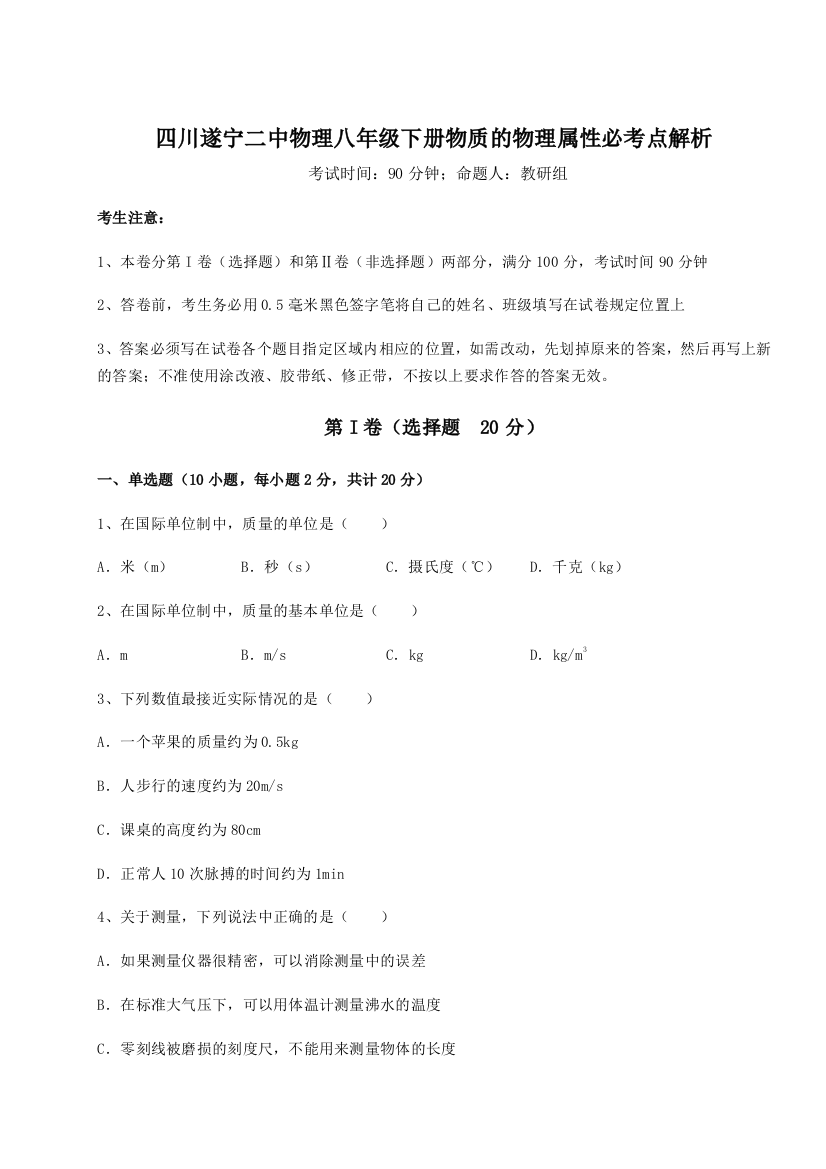 四川遂宁二中物理八年级下册物质的物理属性必考点解析

考试时间：90 分钟；命题人：教研组

考生注意：

1、本卷分第 I 卷（选择题）和第Ⅱ卷（非选择题）两部分，满分 100 分，考试时间 90 分钟

2、答卷前，考生务必用 0.5 毫米黑色签字笔将自己的姓名、班级填写在试卷规定位置上

3、答案必须写在试卷各个题目指定区域内相应的位置，如需改动，先划掉原来的答案，然后再写上新的答案；不准使用涂改液、胶带纸、修正带，不按以上要求作答的答案无效。

第 I 卷（选择题　20 分）

一、单选题（10 小题，每小题 2 分，共计 20 分）

1、在国际单位制中，质量的单位是（　　）

A．米（m）　　B．秒（s）　　C．摄氏度（℃）　　D．千克（kg）

2、在国际单位制中，质量的基本单位是（　　）

A．m　　B．m/s　　C．kg　　D．$kg/m^3$

3、下列数值最接近实际情况的是（　　）

A．一个苹果的质量约为 0.5kg

B．人步行的速度约为 20m/s

C．课桌的高度约为 80cm

D．正常人 10 次脉搏的时间约为 1min

4、关于测量，下列说法中正确的是（　　）

A．如果测量仪器很精密，可以消除测量中的误差

B．在标准大气压下，可以用体温计测量沸水的温度

C．零刻线被磨损的刻度尺，不能用来测量物体的长度